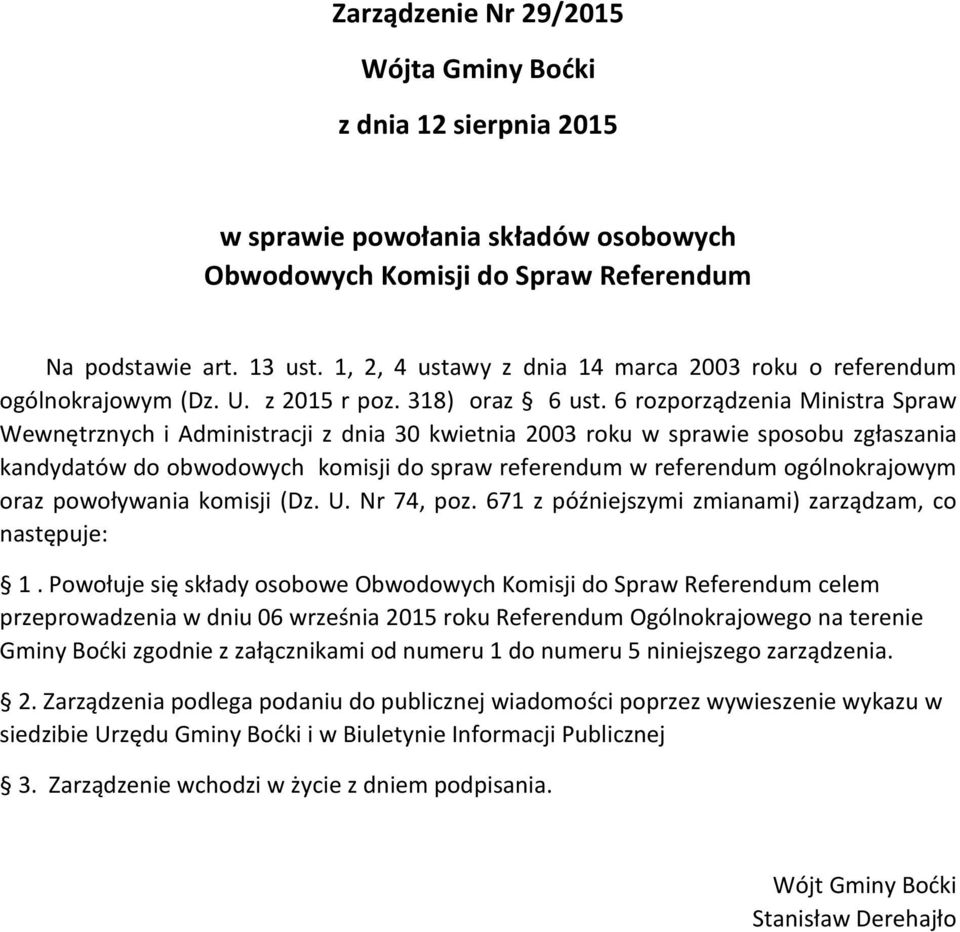 Zarządzenie Nr 29/2015

Wójta Gminy Boćki

z dnia 12 sierpnia 2015

w sprawie powołania składów osobowych Obwodowych Komisji do Spraw Referendum

Na podstawie art. 13 ust. 1, 2, 4 ustawy z dnia 14 marca 2003 roku o referendum ogólnokrajowym (Dz. U. z 2015 r poz. 318) oraz § 6 ust. 6 rozporządzenia Ministra Spraw Wewnętrznych i Administracji z dnia 30 kwietnia 2003 roku w sprawie sposobu zgłaszania kandydatów do obwodowych komisji do spraw referendum w referendum ogólnokrajowym oraz powoływania komisji (Dz. U. Nr 74, poz. 671 z późniejszymi zmianami) zarządzam, co następuje:

§ 1 . Powołuje się składy osobowe Obwodowych Komisji do Spraw Referendum celem przeprowadzenia w dniu 06 września 2015 roku Referendum Ogólnokrajowego na terenie Gminy Boćki zgodnie z załącznikami od numeru 1 do numeru 5 niniejszego zarządzenia.

§ 2. Zarządzenia podlega podaniu do publicznej wiadomości poprzez wywieszenie wykazu w siedzibie Urzędu Gminy Boćki i w Biuletynie Informacji Publicznej

§ 3. Zarządzenie wchodzi w życie z dniem podpisania.

Wójt Gminy Boćki
Stanisław Derehajło